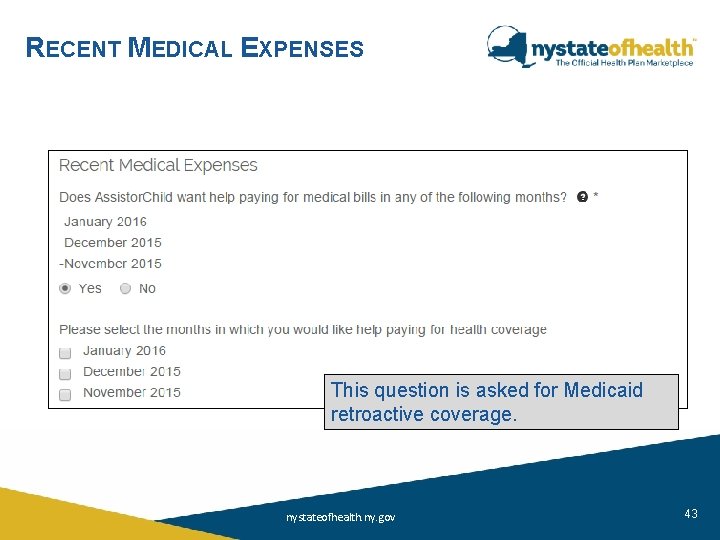 RECENT MEDICAL EXPENSES

nystateofhealth™
The Official Health Plan Marketplace

Recent Medical Expenses

Does AssistorChild want help paying for medical bills in any of the following months? *

January 2016
December 2015
-November 2015

Yes No

Please select the months in which you would like help paying for health coverage

January 2016
December 2015
November 2015

This question is asked for Medicaid retroactive coverage.

nystateofhealth.ny.gov

43